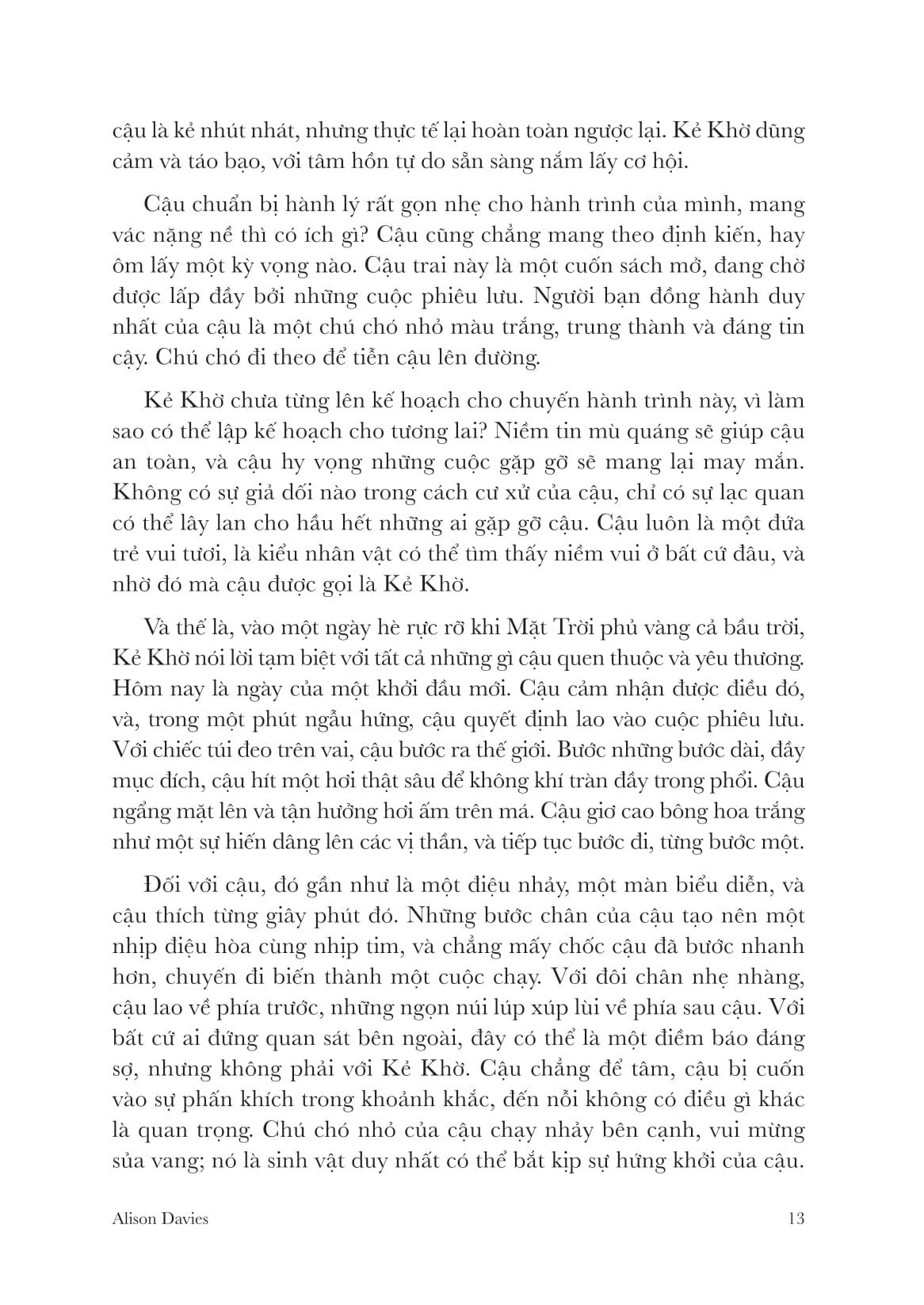 cậu là kẻ nhút nhát, nhưng thực tế lại hoàn toàn ngược lại. Kẻ Khờ dũng cảm và táo bạo, với tâm hồn tự do sẵn sàng nắm lấy cơ hội.

Cậu chuẩn bị hành lý rất gọn nhẹ cho hành trình của mình, mang vác nặng nề thì có ích gì? Cậu cũng chẳng mang theo định kiến, hay ôm lấy một kỳ vọng nào. Cậu trai này là một cuốn sách mở, đang chờ được lấp đầy bởi những cuộc phiêu lưu. Người bạn đồng hành duy nhất của cậu là một chú chó nhỏ màu trắng, trung thành và đáng tin cậy. Chú chó đi theo để tiễn cậu lên đường.

Kẻ Khờ chưa từng lên kế hoạch cho chuyến hành trình này, vì làm sao có thể lập kế hoạch cho tương lai? Niềm tin mù quáng sẽ giúp cậu an toàn, và cậu hy vọng những cuộc gặp gỡ sẽ mang lại may mắn. Không có sự giả dối nào trong cách cư xử của cậu, chỉ có sự lạc quan có thể lây lan cho hầu hết những ai gặp gỡ cậu. Cậu luôn là một đứa trẻ vui tươi, là kiểu nhân vật có thể tìm thấy niềm vui ở bất cứ đâu, và nhờ đó mà cậu được gọi là Kẻ Khờ.

Và thế là, vào một ngày hè rực rỡ khi Mặt Trời phủ vàng cả bầu trời, Kẻ Khờ nói lời tạm biệt với tất cả những gì cậu quen thuộc và yêu thương. Hôm nay là ngày của một khởi đầu mới. Cậu cảm nhận được điều đó, và, trong một phút ngẫu hứng, cậu quyết định lao vào cuộc phiêu lưu. Với chiếc túi đeo trên vai, cậu bước ra thế giới. Bước những bước dài, đầy mục đích, cậu hít một hơi thật sâu để không khí tràn đầy trong phổi. Cậu ngẩng mặt lên và tận hưởng hơi ấm trên má. Cậu giơ cao bông hoa trắng như một sự hiến dâng lên các vị thần, và tiếp tục bước đi, từng bước một.

Đối với cậu, đó gần như là một điệu nhảy, một màn biểu diễn, và cậu thích từng giây phút đó. Những bước chân của cậu tạo nên một nhịp điệu hòa cùng nhịp tim, và chẳng mấy chốc cậu đã bước nhanh hơn, chuyến đi biến thành một cuộc chạy. Với đôi chân nhẹ nhàng, cậu lao về phía trước, những ngọn núi lúp xúp lùi về phía sau cậu. Với bất cứ ai đứng quan sát bên ngoài, đây có thể là một điềm báo đáng sợ, nhưng không phải với Kẻ Khờ. Cậu chẳng để tâm, cậu bị cuốn vào sự phấn khích trong khoảnh khắc, đến nỗi không có điều gì khác là quan trọng. Chú chó nhỏ của cậu chạy nhảy bên cạnh, vui mừng sủa vang; nó là sinh vật duy nhất có thể bắt kịp sự hứng khởi của cậu.

Alison Davies 13